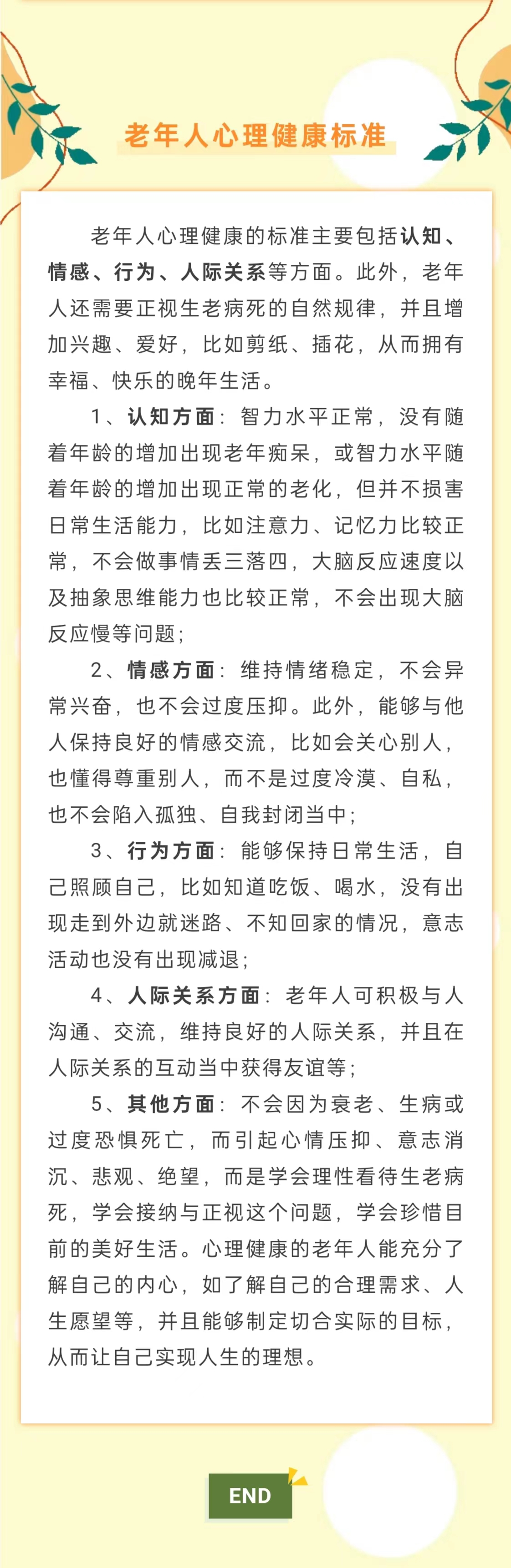 老年人心理健康标准

老年人心理健康的标准主要包括认知、情感、行为、人际关系等方面。此外，老年人还需要正视生老病死的自然规律，并且增加兴趣、爱好，比如剪纸、插花，从而拥有幸福、快乐的晚年生活。

1、认知方面：智力水平正常，没有随着年龄的增加出现老年痴呆，或智力水平随着年龄的增加出现正常的老化，但并不损害日常生活能力，比如注意力、记忆力比较正常，不会做事情丢三落四，大脑反应速度以及抽象思维能力也比较正常，不会出现大脑反应慢等问题；

2、情感方面：维持情绪稳定，不会异常兴奋，也不会过度压抑。此外，能够与他人保持良好的情感交流，比如会关心别人，也懂得尊重别人，而不是过度冷漠、自私，也不会陷入孤独、自我封闭当中；

3、行为方面：能够保持日常生活，自己照顾自己，比如知道吃饭、喝水，没有出现走到外边就迷路、不知回家的情况，意志活动也没有出现减退；

4、人际关系方面：老年人可积极与人沟通、交流，维持良好的人际关系，并且在人际关系的互动当中获得友谊等；

5、其他方面：不会因为衰老、生病或过度恐惧死亡，而引起心情压抑、意志消沉、悲观、绝望，而是学会理性看待生老病死，学会接纳与正视这个问题，学会珍惜目前的美好生活。心理健康的老年人能充分了解自己的内心，如了解自己的合理需求、人生愿望等，并且能够制定切合实际的目标，从而让自己实现人生的理想。

END